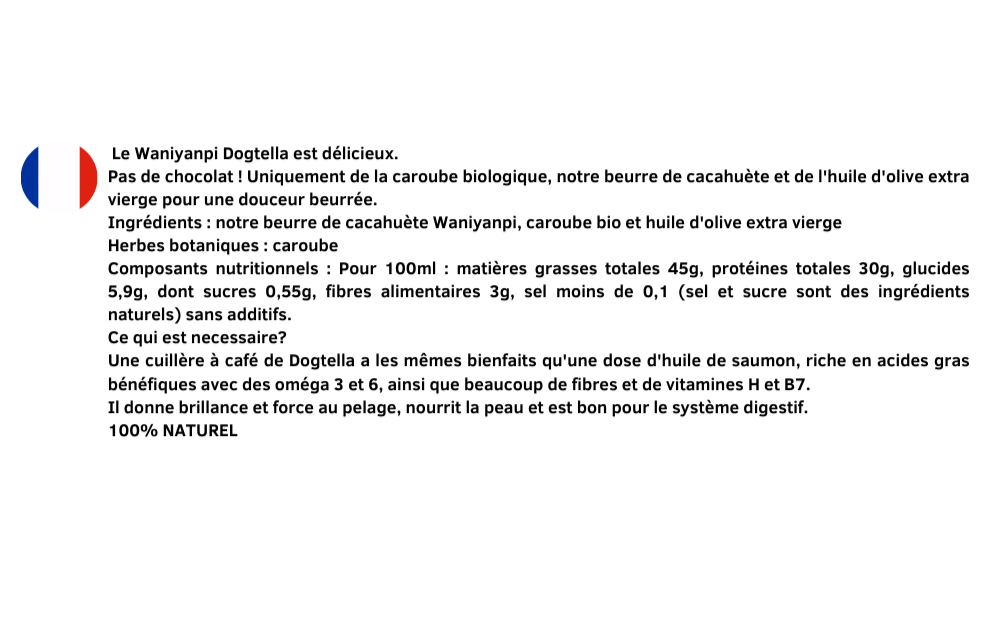 Le Waniyanpi Dogtella est délicieux.
Pas de chocolat ! Uniquement de la caroube biologique, notre beurre de cacahuète et de l'huile d'olive extra vierge pour une douceur beurrée.
Ingrédients : notre beurre de cacahuète Waniyanpi, caroube bio et huile d'olive extra vierge
Herbes botaniques : caroube
Composants nutritionnels : Pour 100ml : matières grasses totales 45g, protéines totales 30g, glucides 5,9g, dont sucres 0,55g, fibres alimentaires 3g, sel moins de 0,1 (sel et sucre sont des ingrédients naturels) sans additifs.
Ce qui est necessaire?
Une cuillère à café de Dogtella a les mêmes bienfaits qu'une dose d'huile de saumon, riche en acides gras bénéfiques avec des oméga 3 et 6, ainsi que beaucoup de fibres et de vitamines H et B7.
Il donne brillance et force au pelage, nourrit la peau et est bon pour le système digestif.
100% NATUREL